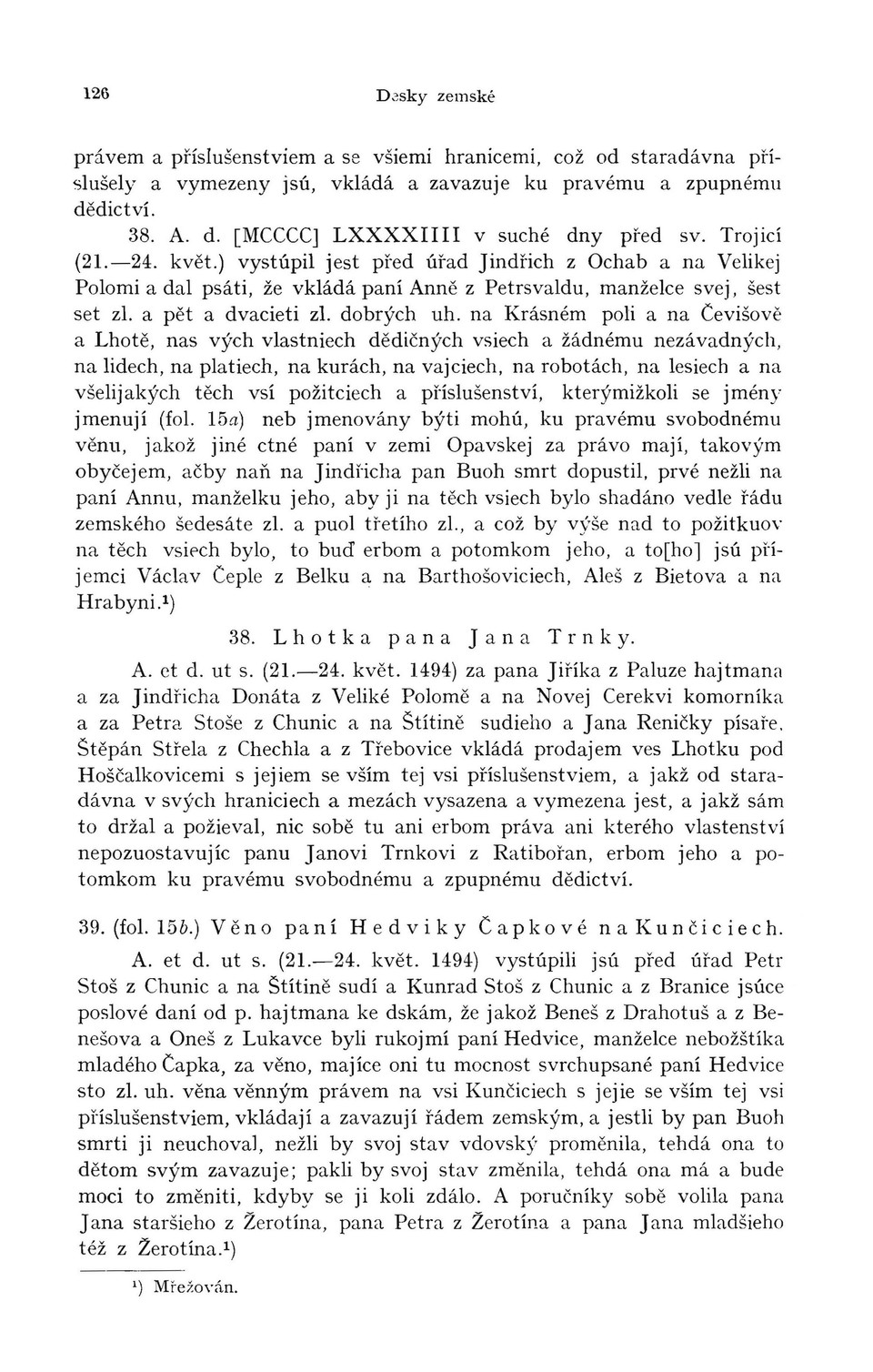 126

Desky zemské

právem a příslušenstviem a se všiemi hranicemi, což od staradávna příslušely a vymezeny jsú, vkládá a zavazuje ku pravému a zpupnému dědictví.

38. A. d. [MCCCC] LXXXXIIII v suché dny před sv. Trojicí (21.—24. květ.) vystúpil jest před úřad Jindřich z Ochab a na Velikej Polomi a dal psáti, že vkládá paní Anně z Petrsvaldu, manželce svej, šest set zl. a pět a dvacieti zl. dobrých uh. na Krásném poli a na Čevišově a Lhotě, nas vých vlastniech dědičných vsiech a žádnému nezávadných, na lidech, na platiech, na kurách, na vajciech, na robotách, na lesiech a na všelijakých těch vsí požitciech a příslušenství, kterýmižkoli se jmény jmenují (fol. 15a) neb jmenovány býti mohú, ku pravému svobodnému věnu, jakož jiné ctné paní v zemi Opavskej za právo mají, takovým obyčejem, ačby naň na Jindřicha pan Buoh smrt dopustil, prvé nežli na paní Annu, manželku jeho, aby ji na těch vsiech bylo shadáno vedle řádu zemského šedesáte zl. a puol třetího zl., a což by výše nad to požitkuov na těch vsiech bylo, to buď erbom a potomkom jeho, a to[ho] jsú příjemci Václav Čeple z Belku a na Barthošoviciech, Aleš z Bietova a na Hrabyni.¹)

38. Lhotka pana Jana Trnky.

A. et d. ut s. (21.—24. květ. 1494) za pana Jiříka z Paluze hajtmana a za Jindřicha Donáta z Veliké Polomě a na Novej Cerekvi komorníka a za Petra Stoše z Chunic a na Štítině sudieho a Jana Reničky písaře. Štěpán Střela z Chechla a z Třebovice vkládá prodajem ves Lhotku pod Hoščalkovicemi s jejiem se vším tej vsi příslušenstviem, a jakž od staradávna v svých hraniciech a mezách vysazena a vymezena jest, a jakž sám to držal a požieval, nic sobě tu ani erbom práva ani kterého vlastenství nepozuostavujíc panu Janovi Trnkovi z Ratibořan, erbom jeho a potomkom ku pravému svobodnému a zpupnému dědictví.

39. (fol. 15b.) Věno paní Hedviky Čapkové na Kunčiciech.

A. et d. ut s. (21.—24. květ. 1494) vystúpili jsú před úřad Petr Stoš z Chunic a na Štítině sudí a Kunrad Stoš z Chunic a z Branice jsúce poslové daní od p. hajtmana ke dskám, že jakož Beneš z Drahotuš a z Benešova a Oneš z Lukavce byli rukojmí paní Hedvice, manželce nebožštíka mladého Čapka, za věno, majíce oni tu mocnost svrchupsané paní Hedvice sto zl. uh. věna věnným právem na vsi Kunčiciech s jejie se vším tej vsi příslušenstviem, vkládají a zavazují řádem zemským, a jestli by pan Buoh smrti ji neuchoval, nežli by svoj stav vdovský proměnila, tehdá ona to dětom svým zavazuje; pakli by svoj stav změnila, tehdá ona má a bude moci to změniti, kdyby se ji koli zdálo. A poručníky sobě volila pana Jana staršieho z Žerotína, pana Petra z Žerotína a pana Jana mladšieho též z Žerotína.¹)

¹) Mřežován.